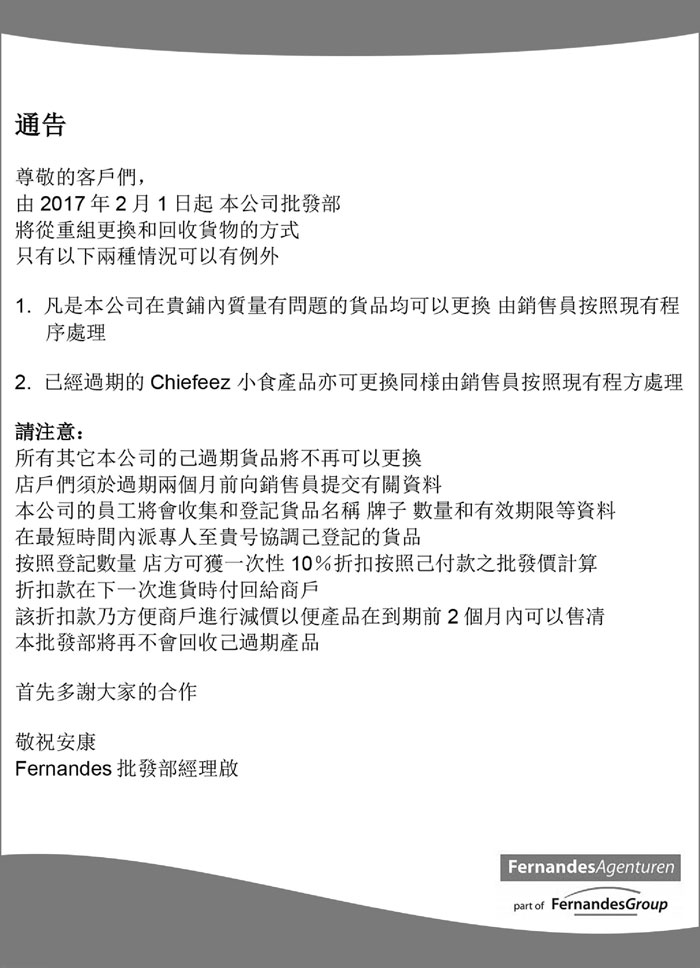 通告

尊敬的客戶們，
由 2017 年 2 月 1 日起 本公司批發部
將從重組更換和回收貨物的方式
只有以下兩種情況可以有例外

1. 凡是本公司在貴鋪內質量有問題的貨品均可以更換 由銷售員按照現有程序處理

2. 已經過期的 Chiefeez 小食產品亦可更換同樣由銷售員按照現有程方處理

請注意：
所有其它本公司的己過期貨品將不再可以更換
店戶們須於過期兩個月前向銷售員提交有關資料
本公司的員工將會收集和登記貨品名稱 牌子 數量和有效期限等資料
在最短時間內派專人至貴号協調己登記的貨品
按照登記數量 店方可獲一次性 10%折扣按照己付款之批發價計算
折扣款在下一次進貨時付回給商戶
該折扣款乃方便商戶進行減價以便產品在到期前 2 個月內可以售清
本批發部將再不會回收己過期產品

首先多謝大家的合作

敬祝安康
Fernandes 批發部經理啟

FernandesAgenturen
part of FernandesGroup